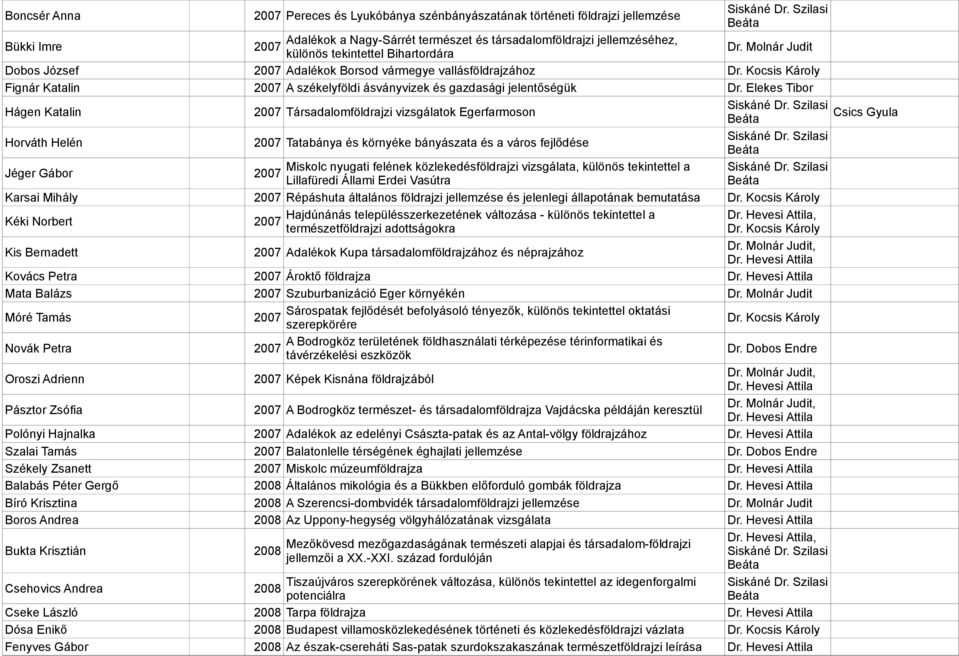 | | | | | |
|---|---|---|---|---|
| Boncsér Anna | 2007 | Pereces és Lyukóbánya szénbányászatának történeti földrajzi jellemzése | Siskáné Dr. Szilasi Beáta | |
| Bükki Imre | 2007 | Adalékok a Nagy-Sárrét természet és társadalomföldrajzi jellemzéséhez, különös tekintettel Bihartordára | Dr. Molnár Judit | |
| Dobos József | 2007 | Adalékok Borsod vármegye vallásföldrajzához | Dr. Kocsis Károly | |
| Fignár Katalin | 2007 | A székelyföldi ásványvizek és gazdasági jelentőségük | Dr. Elekes Tibor | |
| Hágen Katalin | 2007 | Társadalomföldrajzi vizsgálatok Egerfarmoson | Siskáné Dr. Szilasi Beáta | Csics Gyula |
| Horváth Helén | 2007 | Tatabánya és környéke bányászata és a város fejlődése | Siskáné Dr. Szilasi Beáta | |
| Jéger Gábor | 2007 | Miskolc nyugati felének közlekedésföldrajzi vizsgálata, különös tekintettel a Lillafüredi Állami Erdei Vasútra | Siskáné Dr. Szilasi Beáta | |
| Karsai Mihály | 2007 | Répáshuta általános földrajzi jellemzése és jelenlegi állapotának bemutatása | Dr. Kocsis Károly | |
| Kéki Norbert | 2007 | Hajdúnánás településszerkezetének változása - különös tekintettel a természetföldrajzi adottságokra | Dr. Hevesi Attila, Dr. Kocsis Károly | |
| Kis Bernadett | 2007 | Adalékok Kupa társadalomföldrajzához és néprajzához | Dr. Molnár Judit, Dr. Hevesi Attila | |
| Kovács Petra | 2007 | Ároktő földrajza | Dr. Hevesi Attila | |
| Mata Balázs | 2007 | Szuburbanizáció Eger környékén | Dr. Molnár Judit | |
| Móré Tamás | 2007 | Sárospatak fejlődését befolyásoló tényezők, különös tekintettel oktatási szerepkörére | Dr. Kocsis Károly | |
| Novák Petra | 2007 | A Bodrogköz területének földhasználati térképezése térinformatikai és távérzékelési eszközök | Dr. Dobos Endre | |
| Oroszi Adrienn | 2007 | Képek Kisnána földrajzából | Dr. Molnár Judit, Dr. Hevesi Attila | |
| Pásztor Zsófia | 2007 | A Bodrogköz természet- és társadalomföldrajza Vajdácska példáján keresztül | Dr. Molnár Judit, Dr. Hevesi Attila | |
| Polónyi Hajnalka | 2007 | Adalékok az edelényi Császta-patak és az Antal-völgy földrajzához | Dr. Hevesi Attila | |
| Szalai Tamás | 2007 | Balatonlelle térségének éghajlati jellemzése | Dr. Dobos Endre | |
| Székely Zsanett | 2007 | Miskolc múzeumföldrajza | Dr. Hevesi Attila | |
| Balabás Péter Gergő | 2008 | Általános mikológia és a Bükkben előforduló gombák földrajza | Dr. Hevesi Attila | |
| Bíró Krisztina | 2008 | A Szerencsi-dombvidék társadalomföldrajzi jellemzése | Dr. Molnár Judit | |
| Boros Andrea | 2008 | Az Uppony-hegység völgyhálózatának vizsgálata | Dr. Hevesi Attila | |
| Bukta Krisztián | 2008 | Mezőkövesd mezőgazdaságának természeti alapjai és társadalom-földrajzi jellemzői a XX.-XXI. század fordulóján | Dr. Hevesi Attila, Siskáné Dr. Szilasi Beáta | |
| Csehovics Andrea | 2008 | Tiszaújváros szerepkörének változása, különös tekintettel az idegenforgalmi potenciálra | Siskáné Dr. Szilasi Beáta | |
| Cseke László | 2008 | Tarpa földrajza | Dr. Hevesi Attila | |
| Dósa Enikő | 2008 | Budapest villamosközlekedésének történeti és közlekedésföldrajzi vázlata | Dr. Kocsis Károly | |
| Fenyves Gábor | 2008 | Az észak-csereháti Sas-patak szurdokszakaszának természetföldrajzi leírása | Dr. Hevesi Attila | |